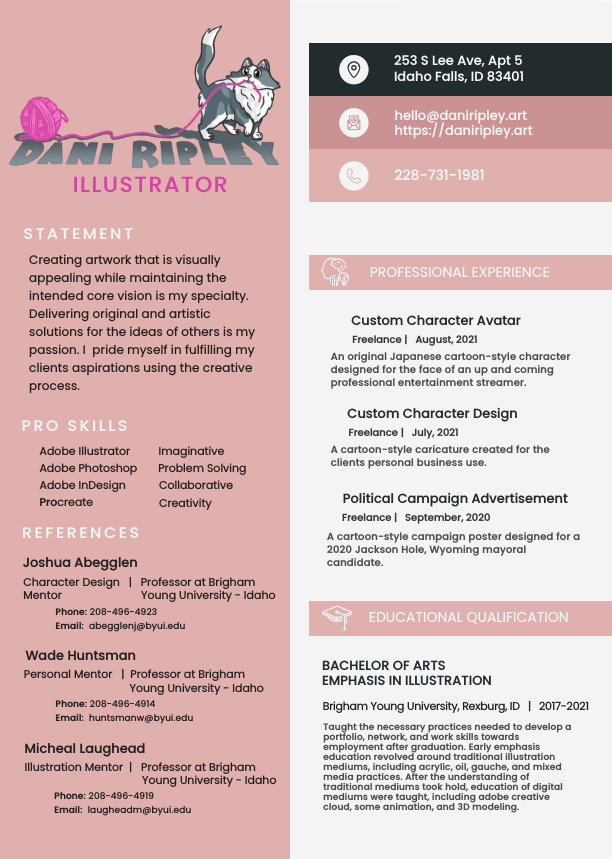 DANI RIPLEY
ILLUSTRATOR

STATEMENT

Creating artwork that is visually appealing while maintaining the intended core vision is my specialty. Delivering original and artistic solutions for the ideas of others is my passion. I pride myself in fulfilling my clients aspirations using the creative process.

PRO SKILLS

Adobe Illustrator
Adobe Photoshop
Adobe InDesign
Procreate

Imaginative
Problem Solving
Collaborative
Creativity

REFERENCES

Joshua Abegglen
Character Design Mentor | Professor at Brigham Young University - Idaho
Phone: 208-496-4923
Email: abegglenj@byui.edu

Wade Huntsman
Personal Mentor | Professor at Brigham Young University - Idaho
Phone: 208-496-4914
Email: huntsmanw@byui.edu

Micheal Laughead
Illustration Mentor | Professor at Brigham Young University - Idaho
Phone: 208-496-4919
Email: laugheadm@byui.edu

253 S Lee Ave, Apt 5
Idaho Falls, ID 83401

hello@daniripley.art
https://daniripley.art

228-731-1981

PROFESSIONAL EXPERIENCE

Custom Character Avatar
Freelance | August, 2021
An original Japanese cartoon-style character designed for the face of an up and coming professional entertainment streamer.

Custom Character Design
Freelance | July, 2021
A cartoon-style caricature created for the clients personal business use.

Political Campaign Advertisement
Freelance | September, 2020
A cartoon-style campaign poster designed for a 2020 Jackson Hole, Wyoming mayoral candidate.

EDUCATIONAL QUALIFICATION

BACHELOR OF ARTS
EMPHASIS IN ILLUSTRATION

Brigham Young University, Rexburg, ID | 2017-2021

Taught the necessary practices needed to develop a portfolio, network, and work skills towards employment after graduation. Early emphasis education revolved around traditional illustration mediums, including acrylic, oil, gauche, and mixed media practices. After the understanding of traditional mediums took hold, education of digital mediums were taught, including adobe creative cloud, some animation, and 3D modeling.